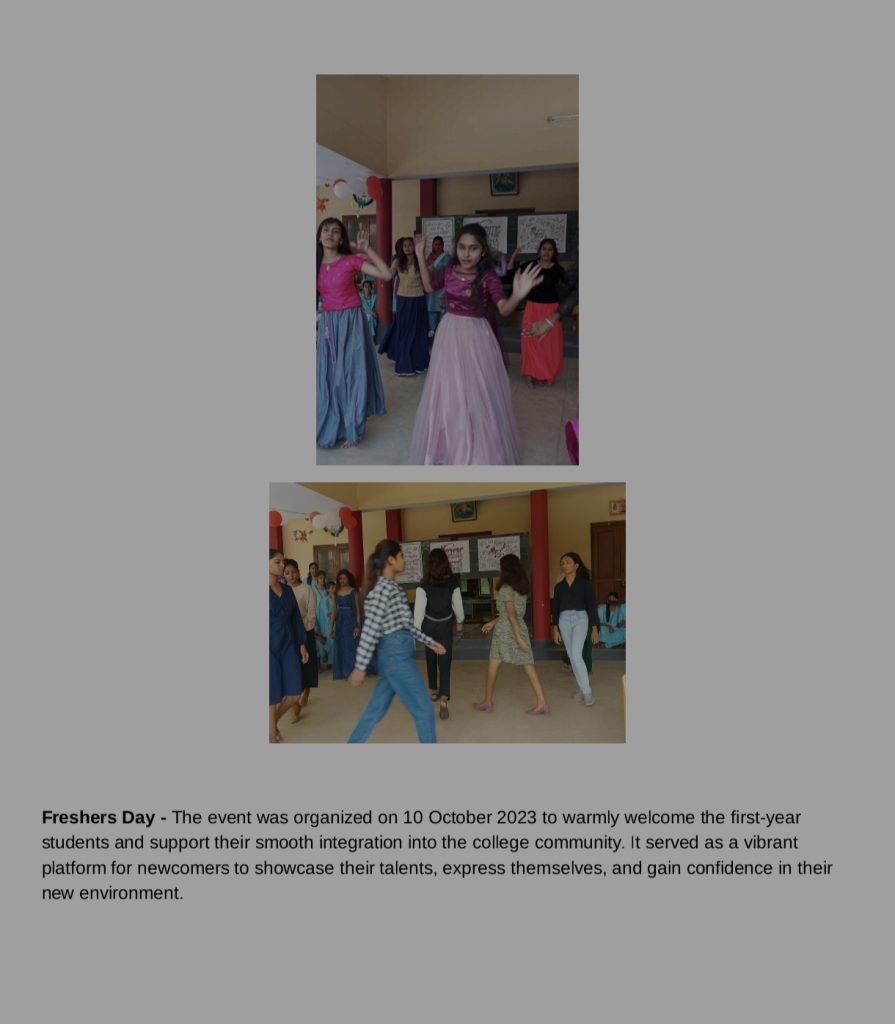 Freshers Day - The event was organized on 10 October 2023 to warmly welcome the first-year students and support their smooth integration into the college community. It served as a vibrant platform for newcomers to showcase their talents, express themselves, and gain confidence in their new environment.